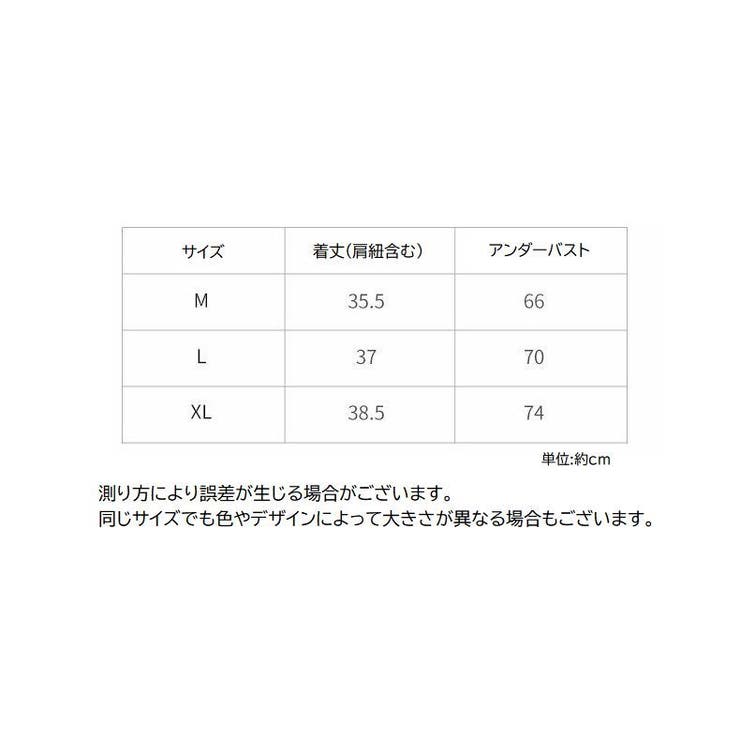 | サイズ | 着丈(肩紐含む) | アンダーバスト |
|---|---|---|
| M | 35.5 | 66 |
| L | 37 | 70 |
| XL | 38.5 | 74 |

単位:約cm

測り方により誤差が生じる場合がございます。
同じサイズでも色やデザインによって大きさが異なる場合もございます。